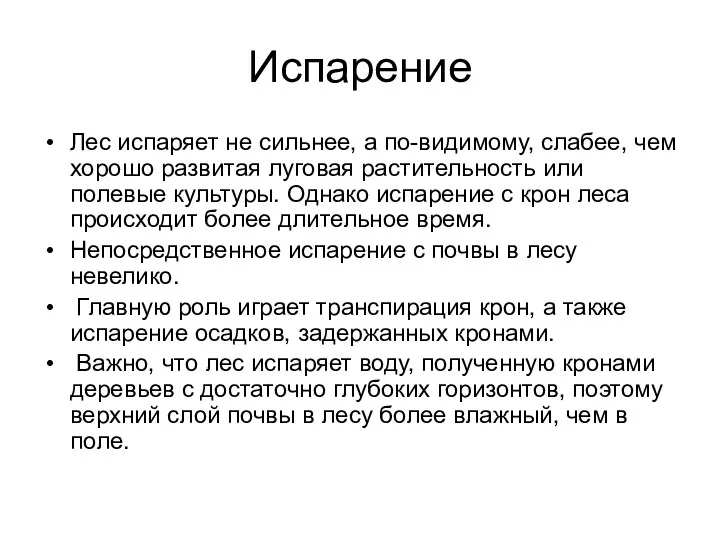 Испарение

• Лес испаряет не сильнее, а по-видимому, слабее, чем хорошо развитая луговая растительность или полевые культуры. Однако испарение с крон леса происходит более длительное время.
• Непосредственное испарение с почвы в лесу невелико.
• Главную роль играет транспирация крон, а также испарение осадков, задержанных кронами.
• Важно, что лес испаряет воду, полученную кронами деревьев с достаточно глубоких горизонтов, поэтому верхний слой почвы в лесу более влажный, чем в поле.